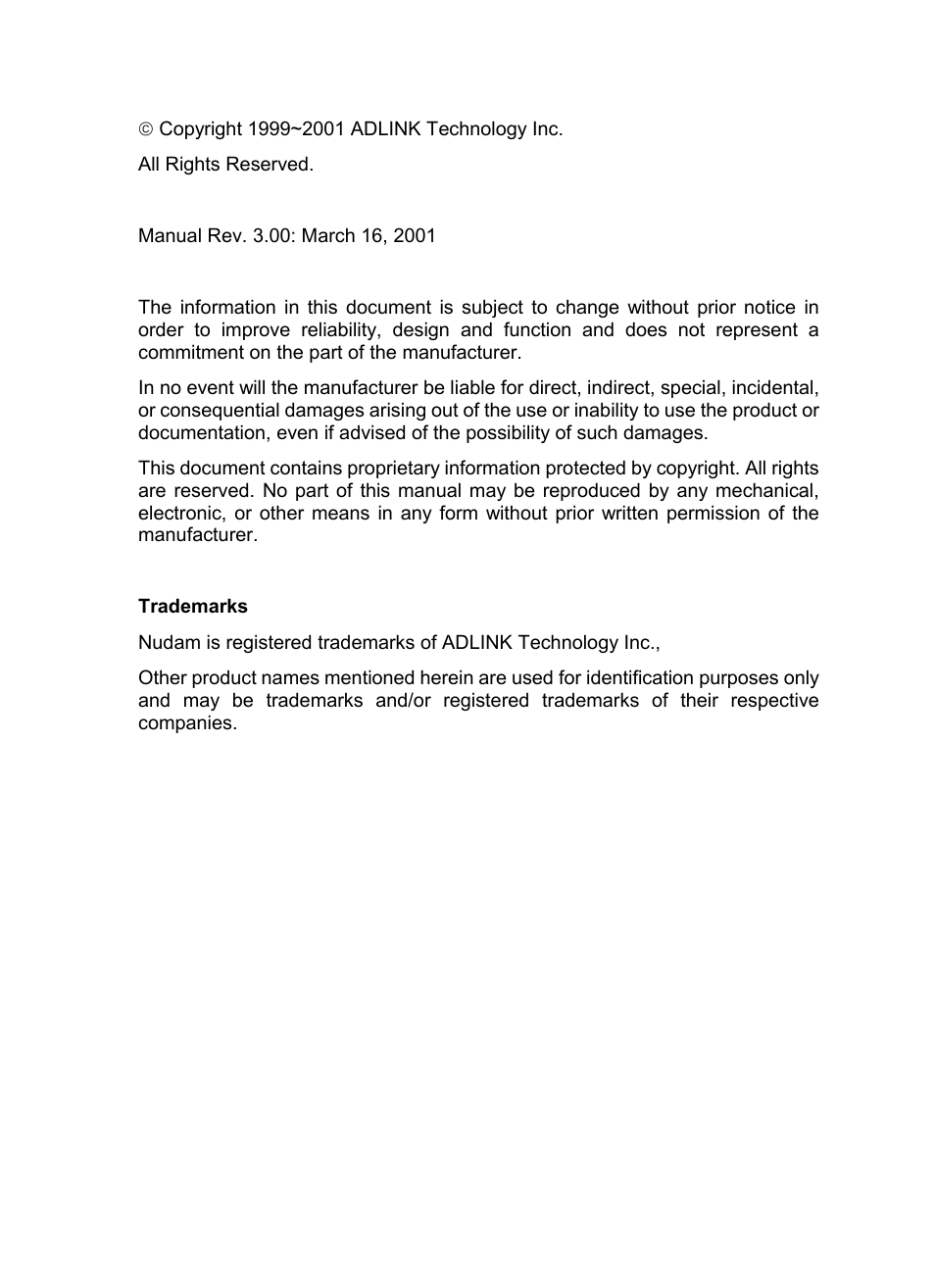 © Copyright 1999~2001 ADLINK Technology Inc.

All Rights Reserved.

Manual Rev. 3.00: March 16, 2001

The information in this document is subject to change without prior notice in order to improve reliability, design and function and does not represent a commitment on the part of the manufacturer.

In no event will the manufacturer be liable for direct, indirect, special, incidental, or consequential damages arising out of the use or inability to use the product or documentation, even if advised of the possibility of such damages.

This document contains proprietary information protected by copyright. All rights are reserved. No part of this manual may be reproduced by any mechanical, electronic, or other means in any form without prior written permission of the manufacturer.

Trademarks

Nudam is registered trademarks of ADLINK Technology Inc.,

Other product names mentioned herein are used for identification purposes only and may be trademarks and/or registered trademarks of their respective companies.